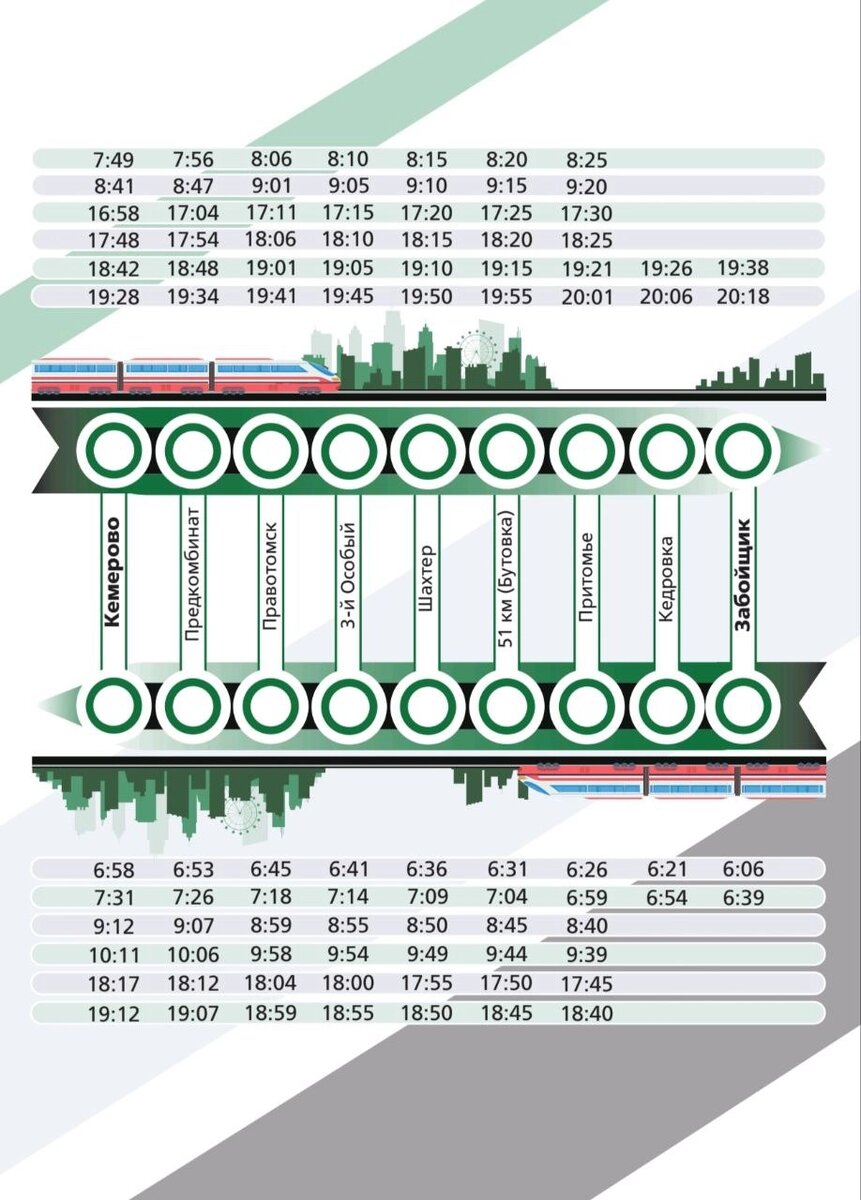 | | | | | | | | | |
|---|---|---|---|---|---|---|---|---|
| 7:49 | 7:56 | 8:06 | 8:10 | 8:15 | 8:20 | 8:25 | | |
| 8:41 | 8:47 | 9:01 | 9:05 | 9:10 | 9:15 | 9:20 | | |
| 16:58 | 17:04 | 17:11 | 17:15 | 17:20 | 17:25 | 17:30 | | |
| 17:48 | 17:54 | 18:06 | 18:10 | 18:15 | 18:20 | 18:25 | | |
| 18:42 | 18:48 | 19:01 | 19:05 | 19:10 | 19:15 | 19:21 | 19:26 | 19:38 |
| 19:28 | 19:34 | 19:41 | 19:45 | 19:50 | 19:55 | 20:01 | 20:06 | 20:18 |

Кемерово
Предкомбинат
Правотомск
3-й Особый
Шахтер
51 км (Бутовка)
Притомье
Кедровка
Забойщик

| | | | | | | | | |
|---|---|---|---|---|---|---|---|---|
| 6:58 | 6:53 | 6:45 | 6:41 | 6:36 | 6:31 | 6:26 | 6:21 | 6:06 |
| 7:31 | 7:26 | 7:18 | 7:14 | 7:09 | 7:04 | 6:59 | 6:54 | 6:39 |
| 9:12 | 9:07 | 8:59 | 8:55 | 8:50 | 8:45 | 8:40 | | |
| 10:11 | 10:06 | 9:58 | 9:54 | 9:49 | 9:44 | 9:39 | | |
| 18:17 | 18:12 | 18:04 | 18:00 | 17:55 | 17:50 | 17:45 | | |
| 19:12 | 19:07 | 18:59 | 18:55 | 18:50 | 18:45 | 18:40 | | |